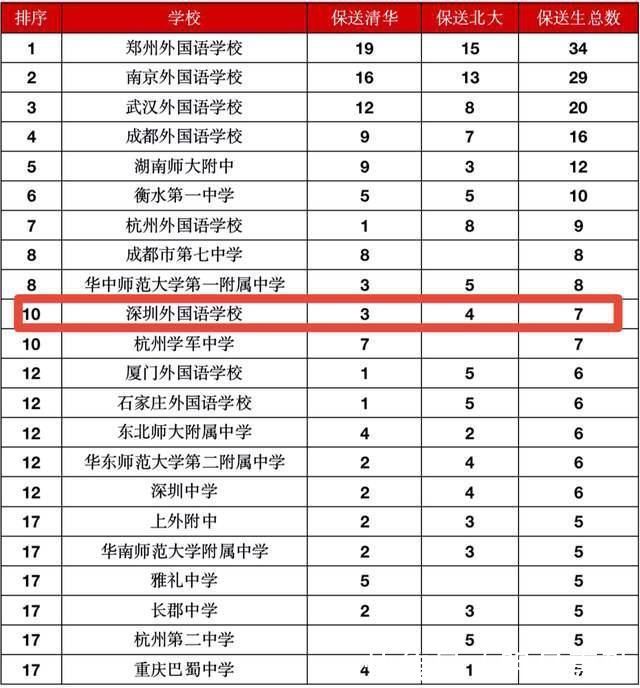 | 排序 | 学校 | 保送清华 | 保送北大 | 保送生总数 |
|---|---|---|---|---|
| 1 | 郑州外国语学校 | 19 | 15 | 34 |
| 2 | 南京外国语学校 | 16 | 13 | 29 |
| 3 | 武汉外国语学校 | 12 | 8 | 20 |
| 4 | 成都外国语学校 | 9 | 7 | 16 |
| 5 | 湖南师大附中 | 9 | 3 | 12 |
| 6 | 衡水第一中学 | 5 | 5 | 10 |
| 7 | 杭州外国语学校 | 1 | 8 | 9 |
| 8 | 成都市第七中学 | 8 | | 8 |
| 8 | 华中师范大学第一附属中学 | 3 | 5 | 8 |
| 10 | 深圳外国语学校 | 3 | 4 | 7 |
| 10 | 杭州学军中学 | 7 | | 7 |
| 12 | 厦门外国语学校 | 1 | 5 | 6 |
| 12 | 石家庄外国语学校 | 1 | 5 | 6 |
| 12 | 东北师大附属中学 | 4 | 2 | 6 |
| 12 | 华东师范大学第二附属中学 | 2 | 4 | 6 |
| 12 | 深圳中学 | 2 | 4 | 6 |
| 17 | 上外附中 | 2 | 3 | 5 |
| 17 | 华南师范大学附属中学 | 2 | 3 | 5 |
| 17 | 雅礼中学 | 5 | | 5 |
| 17 | 长郡中学 | 2 | 3 | 5 |
| 17 | 杭州第二中学 | | 5 | 5 |
| 17 | 重庆巴蜀中学 | 4 | 1 | 5 |